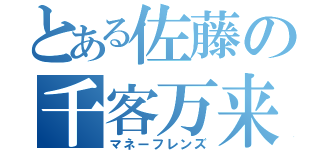 とある佐藤の
千客万来
マネーフレンズ